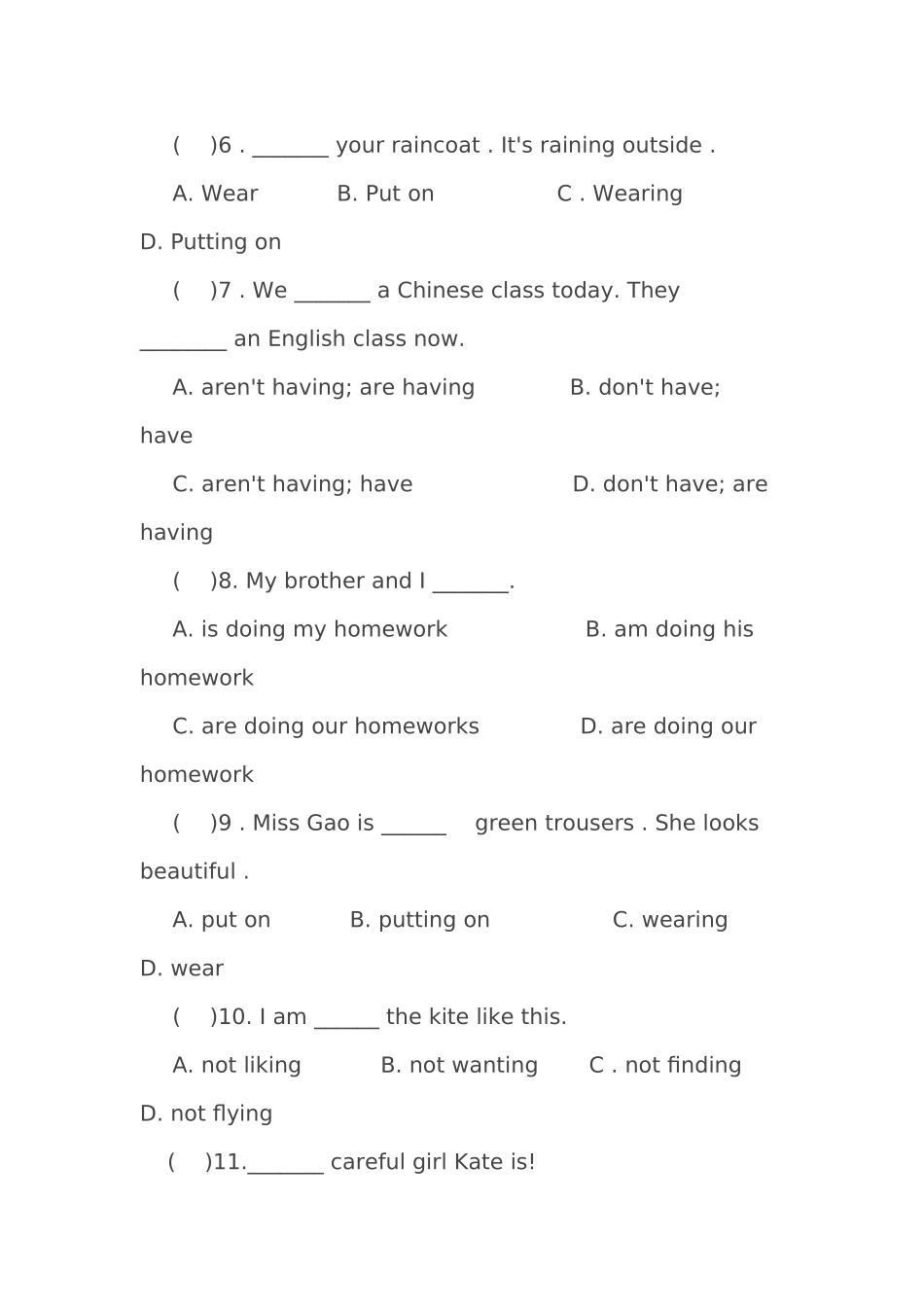 (    )6 . _______ your raincoat . It's raining outside .

A. Wear    B. Put on    C . Wearing    D. Putting on

(    )7 . We _______ a Chinese class today. They ________ an English class now.

A. aren't having; are having    B. don't have; have

C. aren't having; have    D. don't have; are having

(    )8. My brother and I _______.

A. is doing my homework    B. am doing his homework

C. are doing our homeworks    D. are doing our homework

(    )9 . Miss Gao is ______ green trousers . She looks beautiful .

A. put on    B. putting on    C. wearing    D. wear

(    )10. I am ______ the kite like this.

A. not liking    B. not wanting    C . not finding    D. not flying

(    )11._______ careful girl Kate is!